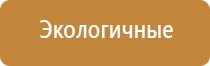 Экологичные